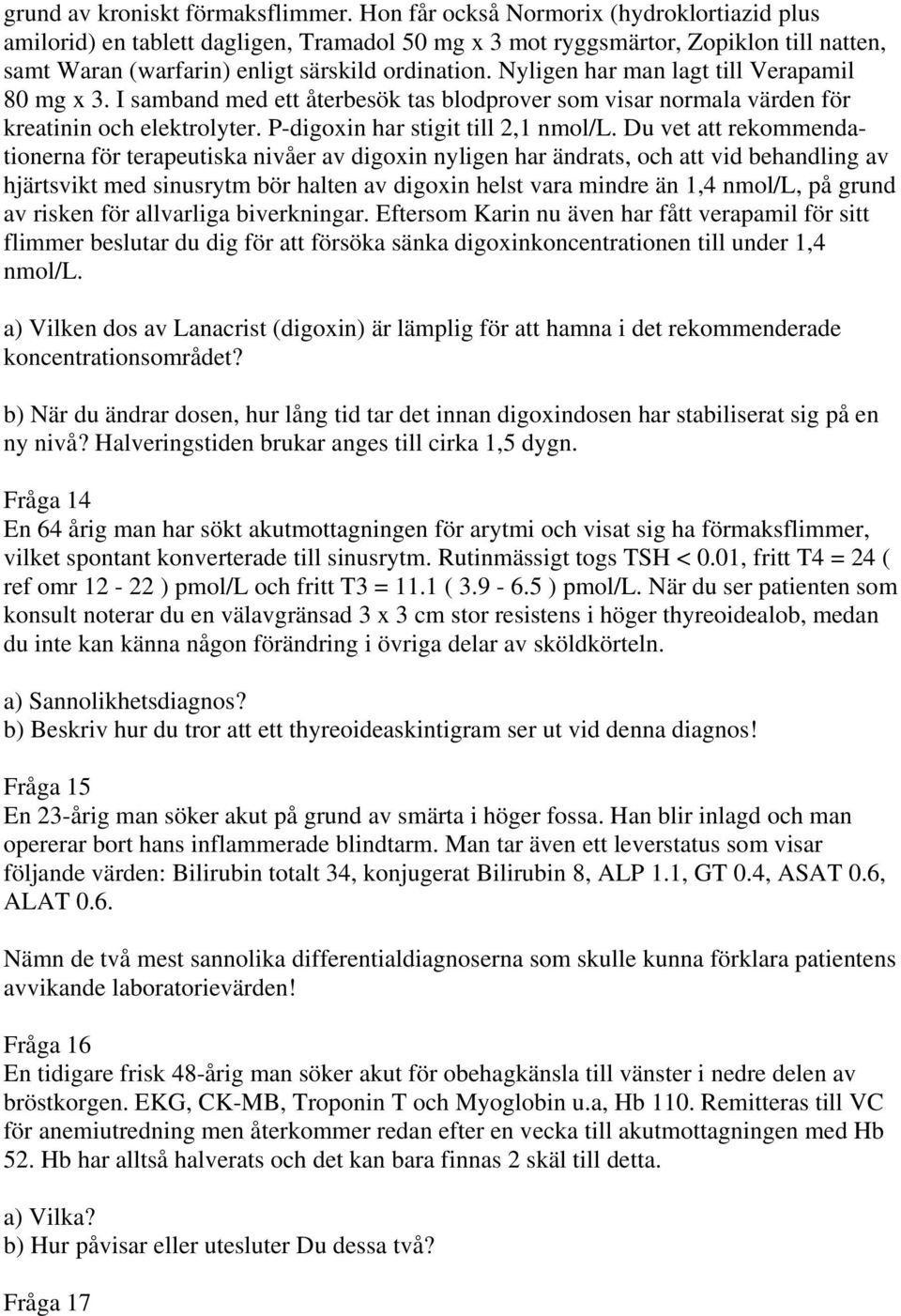 grund av kroniskt förmaksflimmer. Hon får också Normorix (hydroklortiazid plus amilorid) en tablett dagligen, Tramadol 50 mg x 3 mot ryggsmärtor, Zopiklon till natten, samt Waran (warfarin) enligt särskild ordination. Nyligen har man lagt till Verapamil 80 mg x 3. I samband med ett återbesök tas blodprover som visar normala värden för kreatinin och elektrolyter. P-digoxin har stigit till 2,1 nmol/L. Du vet att rekommendationerna för terapeutiska nivåer av digoxin nyligen har ändrats, och att vid behandling av hjärtsvikt med sinusrytm bör halten av digoxin helst vara mindre än 1,4 nmol/L, på grund av risken för allvarliga biverkningar. Eftersom Karin nu även har fått verapamil för sitt flimmer beslutar du dig för att försöka sänka digoxinkoncentrationen till under 1,4 nmol/L.

a) Vilken dos av Lanacrist (digoxin) är lämplig för att hamna i det rekommenderade koncentrationsområdet?

b) När du ändrar dosen, hur lång tid tar det innan digoxindosen har stabiliserat sig på en ny nivå? Halveringstiden brukar anges till cirka 1,5 dygn.

Fråga 14
En 64 årig man har sökt akutmottagningen för arytmi och visat sig ha förmaksflimmer, vilket spontant konverterade till sinusrytm. Rutinmässigt togs TSH < 0.01, fritt T4 = 24 ( ref omr 12 - 22 ) pmol/L och fritt T3 = 11.1 ( 3.9 - 6.5 ) pmol/L. När du ser patienten som konsult noterar du en välavgränsad 3 x 3 cm stor resistens i höger thyreoidealob, medan du inte kan känna någon förändring i övriga delar av sköldkörteln.

a) Sannolikhetsdiagnos?
b) Beskriv hur du tror att ett thyreoideaskintigram ser ut vid denna diagnos!

Fråga 15
En 23-årig man söker akut på grund av smärta i höger fossa. Han blir inlagd och man opererar bort hans inflammerade blindtarm. Man tar även ett leverstatus som visar följande värden: Bilirubin totalt 34, konjugerat Bilirubin 8, ALP 1.1, GT 0.4, ASAT 0.6, ALAT 0.6.

Nämn de två mest sannolika differentialdiagnoserna som skulle kunna förklara patientens avvikande laboratorievärden!

Fråga 16
En tidigare frisk 48-årig man söker akut för obehagkänsla till vänster i nedre delen av bröstkorgen. EKG, CK-MB, Troponin T och Myoglobin u.a, Hb 110. Remitteras till VC för anemiutredning men återkommer redan efter en vecka till akutmottagningen med Hb 52. Hb har alltså halverats och det kan bara finnas 2 skäl till detta.

a) Vilka?
b) Hur påvisar eller utesluter Du dessa två?

Fråga 17